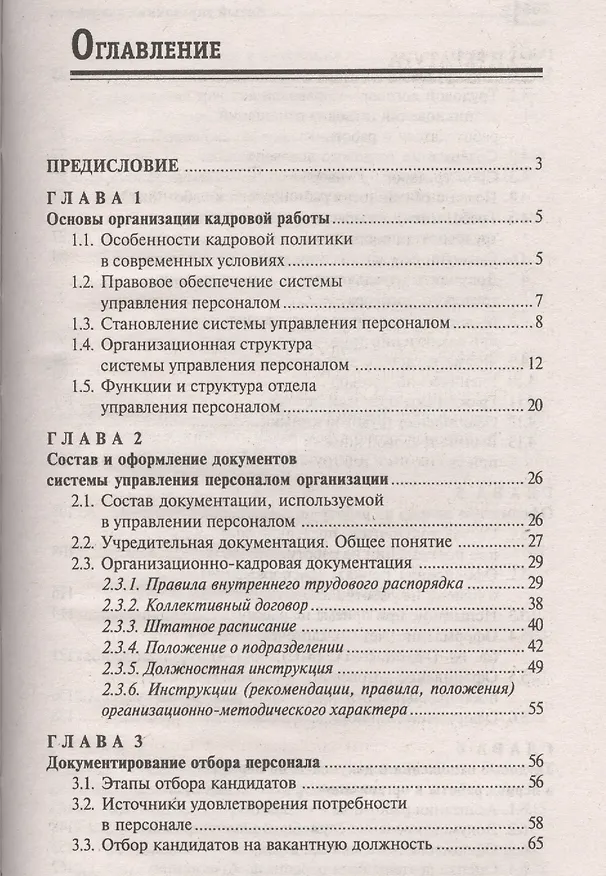 Оглавление

ПРЕДИСЛОВИЕ 3

ГЛАВА 1
Основы организации кадровой работы 5

1.1. Особенности кадровой политики в современных условиях 5

1.2. Правовое обеспечение системы управления персоналом 7

1.3. Становление системы управления персоналом 8

1.4. Организационная структура системы управления персоналом 12

1.5. Функции и структура отдела управления персоналом 20

ГЛАВА 2
Состав и оформление документов системы управления персоналом организации 26

2.1. Состав документации, используемой в управлении персоналом 26

2.2. Учредительная документация. Общее понятие 27

2.3. Организационно-кадровая документация 29

2.3.1. Правила внутреннего трудового распорядка 29

2.3.2. Коллективный договор 38

2.3.3. Штатное расписание 40

2.3.4. Положение о подразделении 42

2.3.5. Должностная инструкция 49

2.3.6. Инструкции (рекомендации, правила, положения) организационно-методического характера 55

ГЛАВА 3
Документирование отбора персонала 56

3.1. Этапы отбора кандидатов 56

3.2. Источники удовлетворения потребности в персонале 58

3.3. Отбор кандидатов на вакантную должность 65